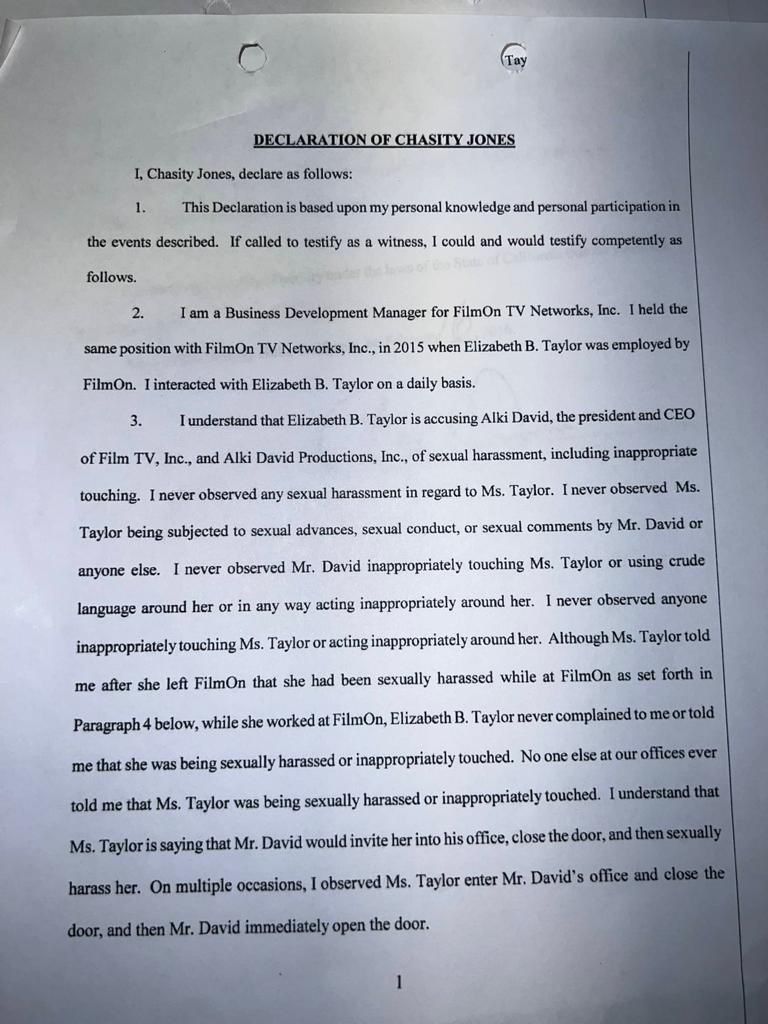 Tay

DECLARATION OF CHASITY JONES

I, Chasity Jones, declare as follows:

1. This Declaration is based upon my personal knowledge and personal participation in the events described. If called to testify as a witness, I could and would testify competently as follows.

2. I am a Business Development Manager for FilmOn TV Networks, Inc. I held the same position with FilmOn TV Networks, Inc., in 2015 when Elizabeth B. Taylor was employed by FilmOn. I interacted with Elizabeth B. Taylor on a daily basis.

3. I understand that Elizabeth B. Taylor is accusing Alki David, the president and CEO of Film TV, Inc., and Alki David Productions, Inc., of sexual harassment, including inappropriate touching. I never observed any sexual harassment in regard to Ms. Taylor. I never observed Ms. Taylor being subjected to sexual advances, sexual conduct, or sexual comments by Mr. David or anyone else. I never observed Mr. David inappropriately touching Ms. Taylor or using crude language around her or in any way acting inappropriately around her. I never observed anyone inappropriately touching Ms. Taylor or acting inappropriately around her. Although Ms. Taylor told me after she left FilmOn that she had been sexually harassed while at FilmOn as set forth in Paragraph 4 below, while she worked at FilmOn, Elizabeth B. Taylor never complained to me or told me that she was being sexually harassed or inappropriately touched. No one else at our offices ever told me that Ms. Taylor was being sexually harassed or inappropriately touched. I understand that Ms. Taylor is saying that Mr. David would invite her into his office, close the door, and then sexually harass her. On multiple occasions, I observed Ms. Taylor enter Mr. David's office and close the door, and then Mr. David immediately open the door.

1